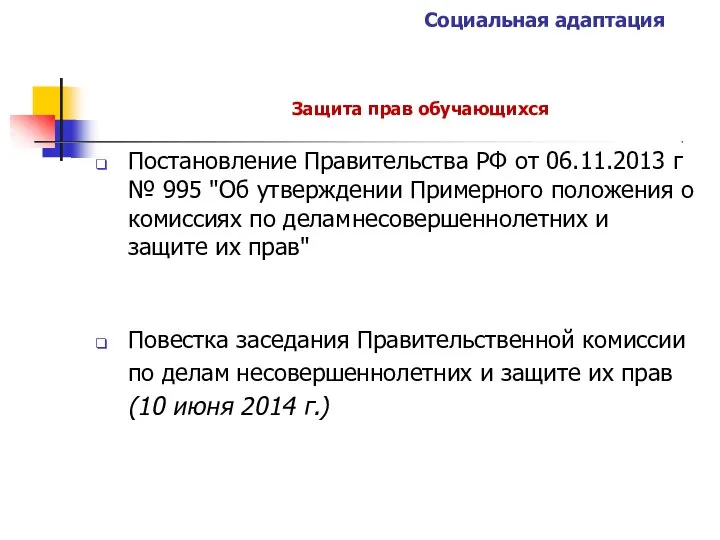 Социальная адаптация

Защита прав обучающихся

Постановление Правительства РФ от 06.11.2013 г № 995 "Об утверждении Примерного положения о комиссиях по деламнесовершеннолетних и защите их прав"

Повестка заседания Правительственной комиссии по делам несовершеннолетних и защите их прав (10 июня 2014 г.)